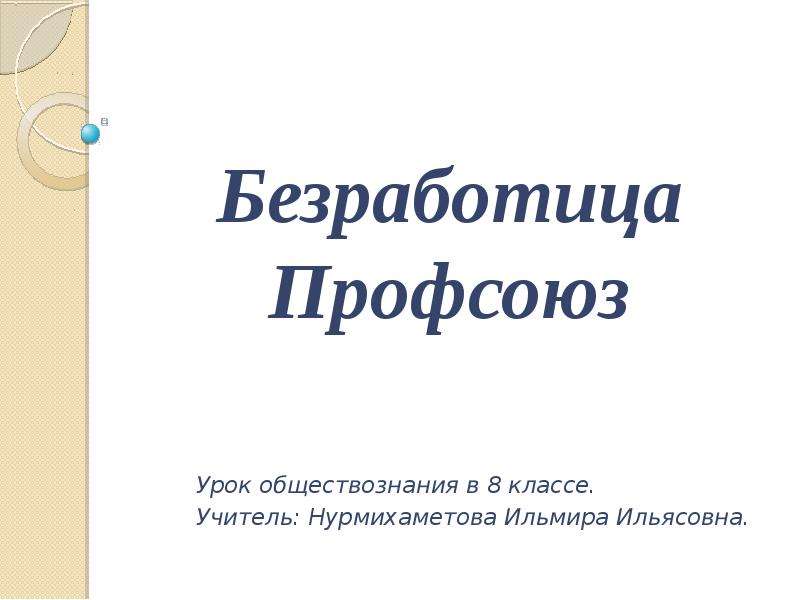 Безработица Профсоюз

Урок обществознания в 8 классе.
Учитель: Нурмихаметова Ильмира Ильясовна.